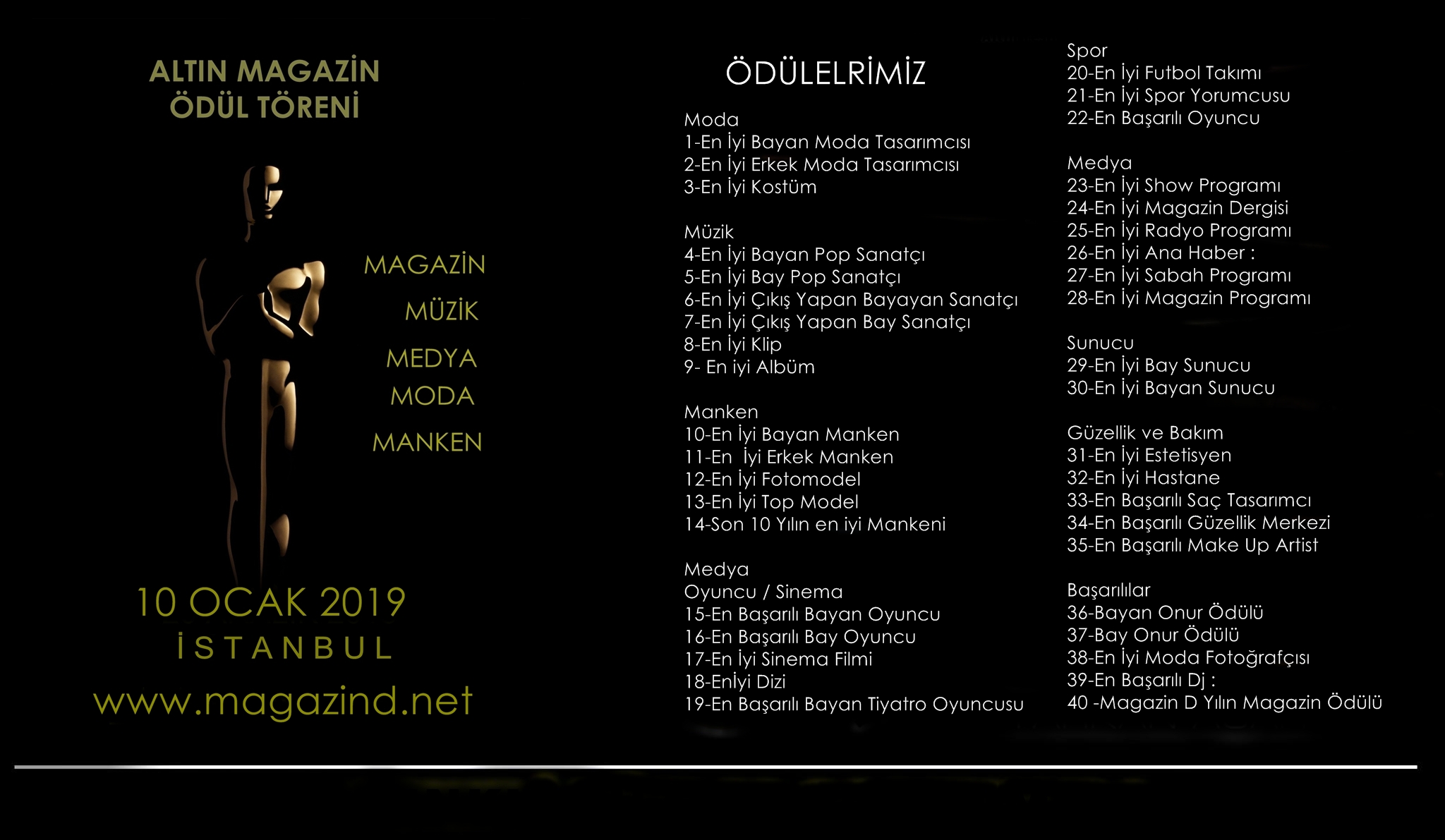 ALTIN MAGAZİN
ÖDÜL TÖRENİ

MAGAZİN
MÜZİK
MEDYA
MODA
MANKEN

10 OCAK 2019
İSTANBUL
www.magazind.net

ÖDÜLELRİMİZ

Moda
1-En İyi Bayan Moda Tasarımcısı
2-En İyi Erkek Moda Tasarımcısı
3-En İyi Kostüm

Müzik
4-En İyi Bayan Pop Sanatçı
5-En İyi Bay Pop Sanatçı
6-En İyi Çıkış Yapan Bayayan Sanatçı
7-En İyi Çıkış Yapan Bay Sanatçı
8-En İyi Klip
9- En iyi Albüm

Manken
10-En İyi Bayan Manken
11-En İyi Erkek Manken
12-En İyi Fotomodel
13-En İyi Top Model
14-Son 10 Yılın en iyi Mankeni

Medya
Oyuncu / Sinema
15-En Başarılı Bayan Oyuncu
16-En Başarılı Bay Oyuncu
17-En İyi Sinema Filmi
18-Enİyi Dizi
19-En Başarılı Bayan Tiyatro Oyuncusu

Spor
20-En İyi Futbol Takımı
21-En İyi Spor Yorumcusu
22-En Başarılı Oyuncu

Medya
23-En İyi Show Programı
24-En İyi Magazin Dergisi
25-En İyi Radyo Programı
26-En İyi Ana Haber :
27-En İyi Sabah Programı
28-En İyi Magazin Programı

Sunucu
29-En İyi Bay Sunucu
30-En İyi Bayan Sunucu

Güzellik ve Bakım
31-En İyi Estetisyen
32-En İyi Hastane
33-En Başarılı Saç Tasarımcı
34-En Başarılı Güzellik Merkezi
35-En Başarılı Make Up Artist

Başarılılar
36-Bayan Onur Ödülü
37-Bay Onur Ödülü
38-En İyi Moda Fotoğrafçısı
39-En Başarılı Dj :
40 -Magazin D Yılın Magazin Ödülü